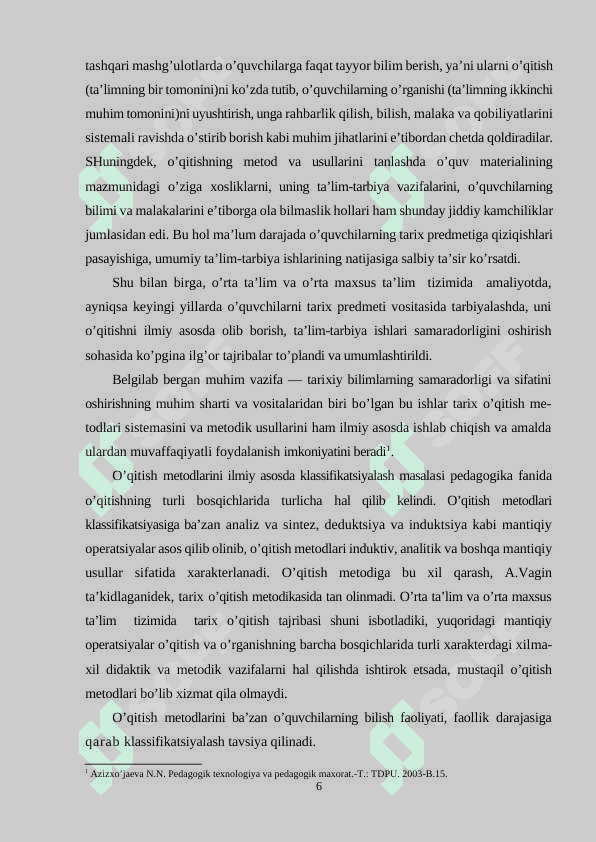 tashqari mashg’ulotlarda o’quvchilarga faqat tayyor bilim berish, ya’ni ularni o’qitish (ta’limning bir tomonini)ni ko’zda tutib, o’quvchilarning o’rganishi (ta’limning ikkinchi muhim tomonini)ni uyushtirish, unga rahbarlik qilish, bilish, malaka va qobiliyatlarini sistemali ravishda o’stirib borish kabi muhim jihatlarini e’tibordan chetda qoldiradilar. SHuningdek, o’qitishning metod va usullarini tanlashda o’quv materialining mazmunidagi o’ziga xosliklarni, uning ta’lim-tarbiya vazifalarini, o’quvchilarning bilimi va malakalarini e’tiborga ola bilmaslik hollari ham shunday jiddiy kamchiliklar jumlasidan edi. Bu hol ma’lum darajada o’quvchilarning tarix predmetiga qiziqishlari pasayishiga, umumiy ta’lim-tarbiya ishlarining natijasiga salbiy ta’sir ko’rsatdi.

Shu bilan birga, o’rta ta’lim va o’rta maxsus ta’lim tizimida amaliyotda, ayniqsa keyingi yillarda o’quvchilarni tarix predmeti vositasida tarbiyalashda, uni o’qitishni ilmiy asosda olib borish, ta’lim-tarbiya ishlari samaradorligini oshirish sohasida ko’pgina ilg’or tajribalar to’plandi va umumlashtirildi.

Belgilab bergan muhim vazifa — tarixiy bilimlarning samaradorligi va sifatini oshirishning muhim sharti va vositalaridan biri bo’lgan bu ishlar tarix o’qitish metodlari sistemasini va metodik usullarini ham ilmiy asosda ishlab chiqish va amalda ulardan muvaffaqiyatli foydalanish imkoniyatini beradi$^1$.

O’qitish metodlarini ilmiy asosda klassifikatsiyalash masalasi pedagogika fanida o’qitishning turli bosqichlarida turlicha hal qilib kelindi. O’qitish metodlari klassifikatsiyasiga ba’zan analiz va sintez, deduktsiya va induktsiya kabi mantiqiy operatsiyalar asos qilib olinib, o’qitish metodlari induktiv, analitik va boshqa mantiqiy usullar sifatida xarakterlanadi. O’qitish metodiga bu xil qarash, A.Vagin ta’kidlaganidek, tarix o’qitish metodikasida tan olinmadi. O’rta ta’lim va o’rta maxsus ta’lim tizimida tarix o’qitish tajribasi shuni isbotladiki, yuqoridagi mantiqiy operatsiyalar o’qitish va o’rganishning barcha bosqichlarida turli xarakterdagi xilma-xil didaktik va metodik vazifalarni hal qilishda ishtirok etsada, mustaqil o’qitish metodlari bo’lib xizmat qila olmaydi.

O’qitish metodlarini ba’zan o’quvchilarning bilish faoliyati, faollik darajasiga qarab klassifikatsiyalash tavsiya qilinadi.

$^1$ Azizxo’jaeva N.N. Pedagogik texnologiya va pedagogik maxorat.-T.: TDPU. 2003-B.15.

6